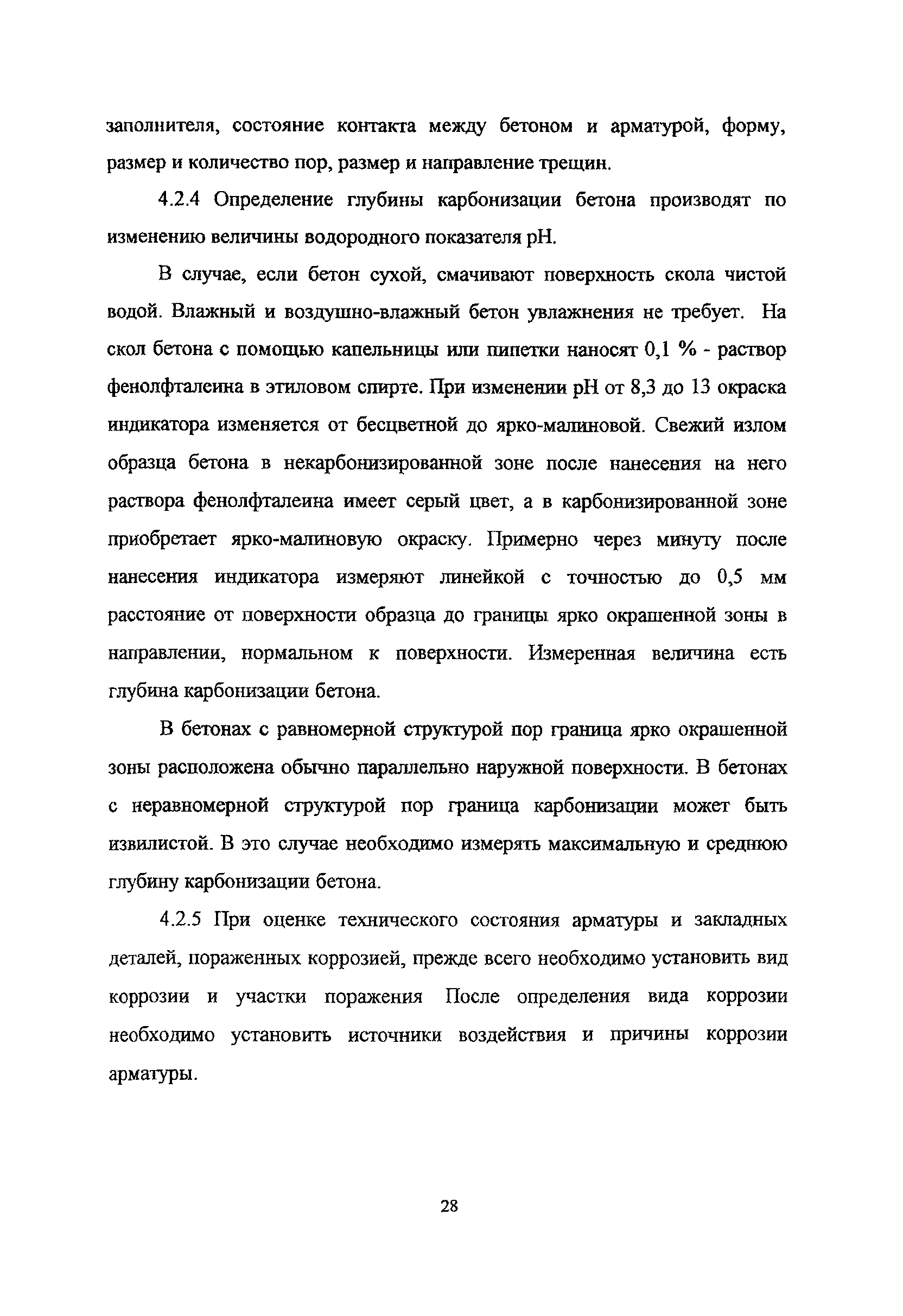 заполнителя, состояние контакта между бетоном и арматурой, форму, размер и количество пор, размер и направление трещин.

4.2.4 Определение глубины карбонизации бетона производят по изменению величины водородного показателя pH.

В случае, если бетон сухой, смачивают поверхность скола чистой водой. Влажный и воздушно-влажный бетон увлажнения не требует. На скол бетона с помощью капельницы или пипетки наносят 0,1 % - раствор фенолфталеина в этиловом спирте. При изменении pH от 8,3 до 13 окраска индикатора изменяется от бесцветной до ярко-малиновой. Свежий излом образца бетона в некарбонизированной зоне после нанесения на него раствора фенолфталеина имеет серый цвет, а в карбонизированной зоне приобретает ярко-малиновую окраску. Примерно через минуту после нанесения индикатора измеряют линейкой с точностью до 0,5 мм расстояние от поверхности образца до границы ярко окрашенной зоны в направлении, нормальном к поверхности. Измеренная величина есть глубина карбонизации бетона.

В бетонах с равномерной структурой пор граница ярко окрашенной зоны расположена обычно параллельно наружной поверхности. В бетонах с неравномерной структурой пор граница карбонизации может быть извилистой. В это случае необходимо измерять максимальную и среднюю глубину карбонизации бетона.

4.2.5 При оценке технического состояния арматуры и закладных деталей, пораженных коррозией, прежде всего необходимо установить вид коррозии и участки поражения После определения вида коррозии необходимо установить источники воздействия и причины коррозии арматуры.

28